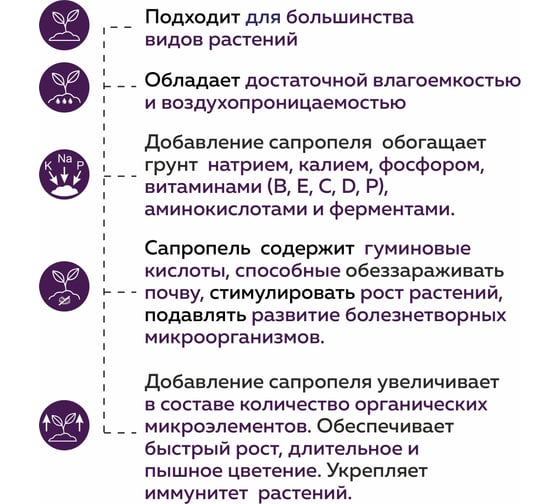 Подходит для большинства видов растений

Обладает достаточной влагоемкостью и воздухопроницаемостью

K Na P

Добавление сапропеля обогащает грунт натрием, калием, фосфором, витаминами (B, E, C, D, P), аминокислотами и ферментами.

Сапропель содержит гуминовые кислоты, способные обеззараживать почву, стимулировать рост растений, подавлять развитие болезнетворных микроорганизмов.

Добавление сапропеля увеличивает в составе количество органических микроэлементов. Обеспечивает быстрый рост, длительное и пышное цветение. Укрепляет иммунитет растений.